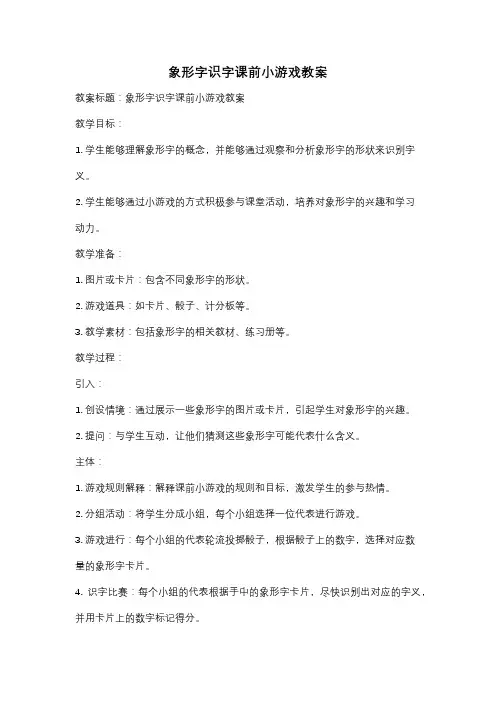 象形字识字课前小游戏教案

教案标题：象形字识字课前小游戏教案

教学目标：

1. 学生能够理解象形字的概念，并能够通过观察和分析象形字的形状来识别字义。

2. 学生能够通过小游戏的方式积极参与课堂活动，培养对象形字的兴趣和学习动力。

教学准备：

1. 图片或卡片：包含不同象形字的形状。

2. 游戏道具：如卡片、骰子、计分板等。

3. 教学素材：包括象形字的相关教材、练习册等。

教学过程：

引入：

1. 创设情境：通过展示一些象形字的图片或卡片，引起学生对象形字的兴趣。

2. 提问：与学生互动，让他们猜测这些象形字可能代表什么含义。

主体：

1. 游戏规则解释：解释课前小游戏的规则和目标，激发学生的参与热情。

2. 分组活动：将学生分成小组，每个小组选择一位代表进行游戏。

3. 游戏进行：每个小组的代表轮流投掷骰子，根据骰子上的数字，选择对应数量的象形字卡片。

4. 识字比赛：每个小组的代表根据手中的象形字卡片，尽快识别出对应的字义，并用卡片上的数字标记得分。